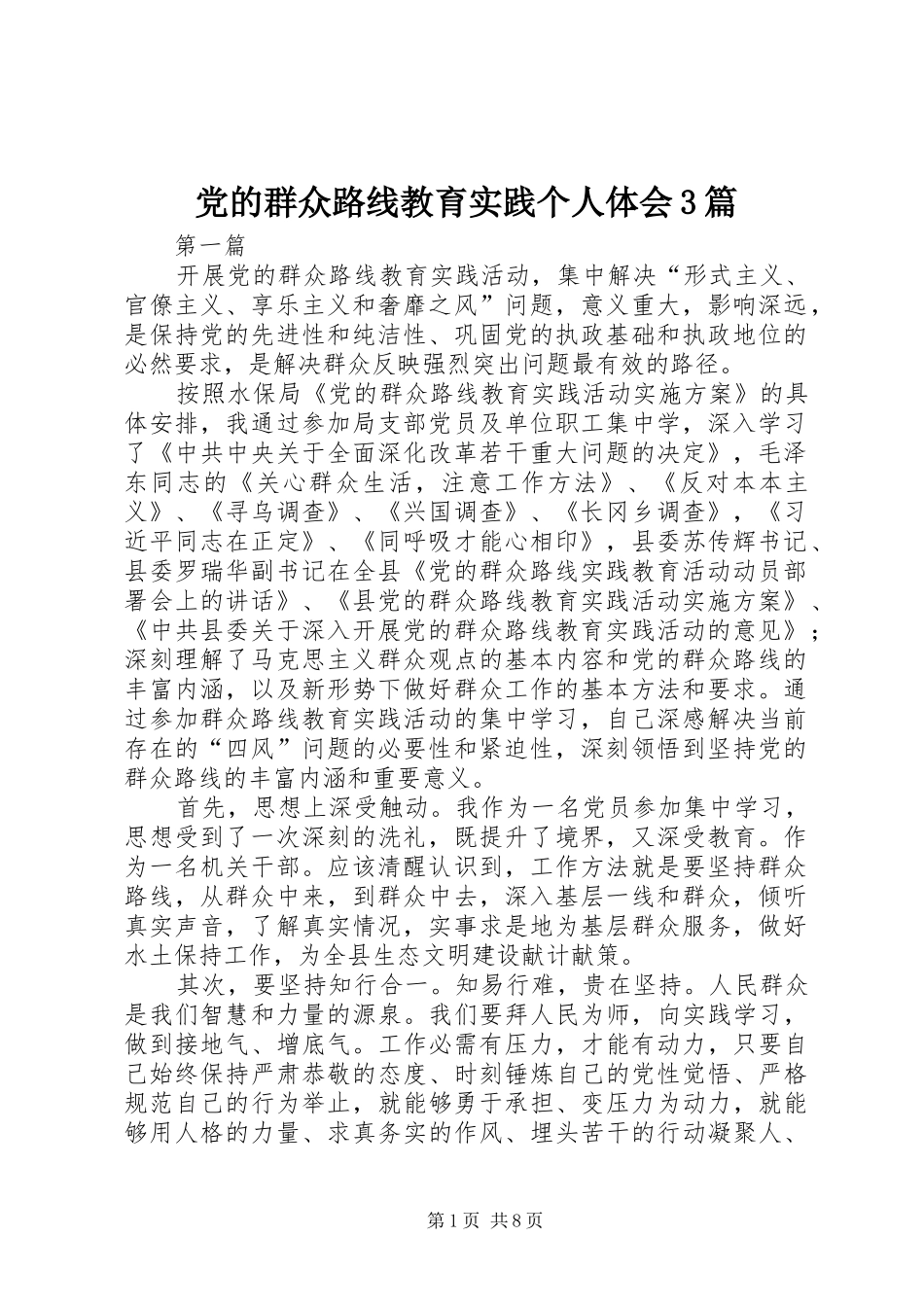 党的群众路线教育实践个人体会3篇

第一篇

开展党的群众路线教育实践活动，集中解决“形式主义、官僚主义、享乐主义和奢靡之风”问题，意义重大，影响深远，是保持党的先进性和纯洁性、巩固党的执政基础和执政地位的必然要求，是解决群众反映强烈突出问题最有效的路径。

按照水保局《党的群众路线教育实践活动实施方案》的具体安排，我通过参加局支部党员及单位职工集中学，深入学习了《中共中央关于全面深化改革若干重大问题的决定》，毛泽东同志的《关心群众生活，注意工作方法》、《反对本本主义》、《寻乌调查》、《兴国调查》、《长冈乡调查》，《习近平同志在正定》、《同呼吸才能心相印》，县委苏传辉书记、县委罗瑞华副书记在全县《党的群众路线实践教育活动动员部署会上的讲话》、《县党的群众路线教育实践活动实施方案》、《中共县委关于深入开展党的群众路线教育实践活动的意见》；深刻理解了马克思主义群众观点的基本内容和党的群众路线的丰富内涵，以及新形势下做好群众工作的基本方法和要求。通过参加群众路线教育实践活动的集中学习，自己深感解决当前存在的“四风”问题的必要性和紧迫性，深刻领悟到坚持党的群众路线的丰富内涵和重要意义。

首先，思想上深受触动。我作为一名党员参加集中学习，思想受到了一次深刻的洗礼，既提升了境界，又深受教育。作为一名机关干部。应该清醒认识到，工作方法就是要坚持群众路线，从群众中来，到群众中去，深入基层一线和群众，倾听真实声音，了解真实情况，实事求是地为基层群众服务，做好水土保持工作，为全县生态文明建设献计献策。

其次，要坚持知行合一。知易行难，贵在坚持。人民群众是我们智慧和力量的源泉。我们要拜人民为师，向实践学习，做到接地气、增底气。工作必需有压力，才能有动力，只要自己始终保持严肃恭敬的态度、时刻锤炼自己的党性觉悟、严格规范自己的行为举止，就能够勇于承担、变压力为动力，就能够用人格的力量、求真务实的作风、埋头苦干的行动凝聚人、

第1页 共8页